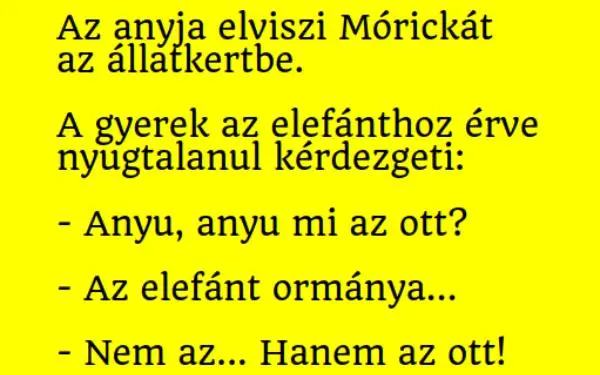 Az anyja elviszi Mórickát az állatkertbe.

A gyerek az elefánthoz érve nyugtalanul kérdezgeti:

- Anyu, anyu mi az ott?

- Az elefánt ormánya...

- Nem az... Hanem az ott!